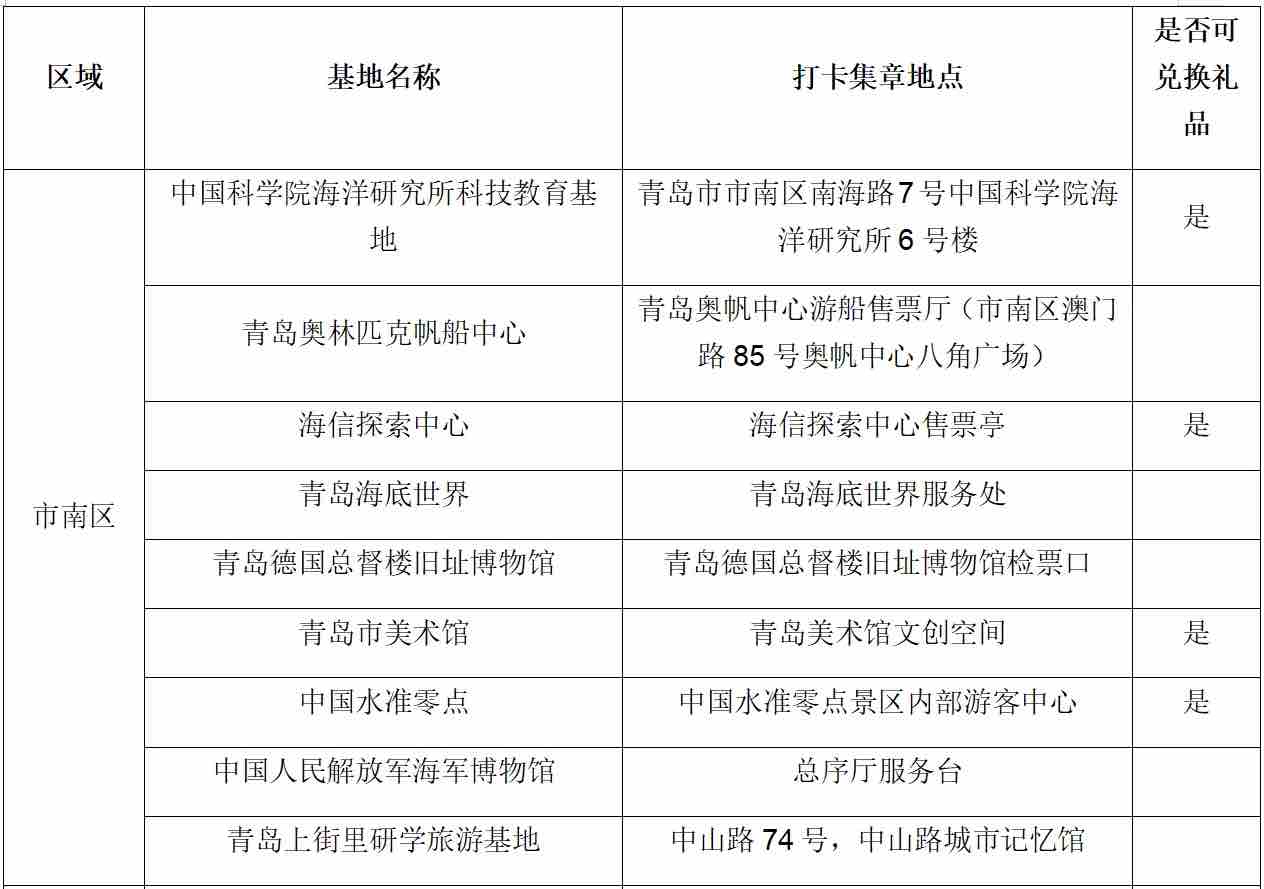 | 区域 | 基地名称 | 打卡集章地点 | 是否可兑换礼品 |
|---|---|---|---|
| 市南区 | 中国科学院海洋研究所科技教育基地 | 青岛市市南区南海路7号中国科学院海洋研究所6号楼 | 是 |
| | 青岛奥林匹克帆船中心 | 青岛奥帆中心游船售票厅（市南区澳门路85号奥帆中心八角广场） | |
| | 海信探索中心 | 海信探索中心售票亭 | 是 |
| | 青岛海底世界 | 青岛海底世界服务处 | |
| | 青岛德国总督楼旧址博物馆 | 青岛德国总督楼旧址博物馆检票口 | |
| | 青岛市美术馆 | 青岛美术馆文创空间 | 是 |
| | 中国水准零点 | 中国水准零点景区内部游客中心 | 是 |
| | 中国人民解放军海军博物馆 | 总序厅服务台 | |
| | 青岛上街里研学旅游基地 | 中山路74号，中山路城市记忆馆 | |